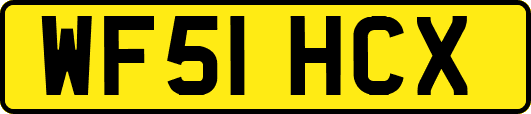 WF51 HCX